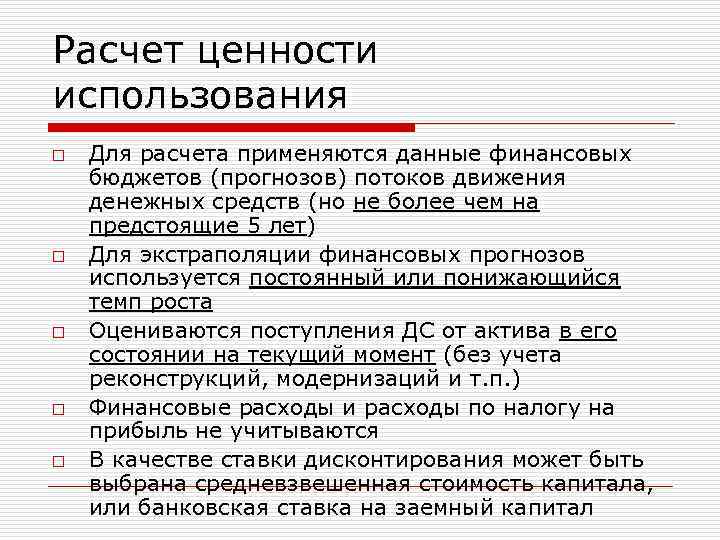 Расчет ценности использования

□ Для расчета применяются данные финансовых бюджетов (прогнозов) потоков движения денежных средств (но не более чем на предстоящие 5 лет)
□ Для экстраполяции финансовых прогнозов используется постоянный или понижающийся темп роста
□ Оцениваются поступления ДС от актива в его состоянии на текущий момент (без учета реконструкций, модернизаций и т.п.)
□ Финансовые расходы и расходы по налогу на прибыль не учитываются
□ В качестве ставки дисконтирования может быть выбрана средневзвешенная стоимость капитала, или банковская ставка на заемный капитал